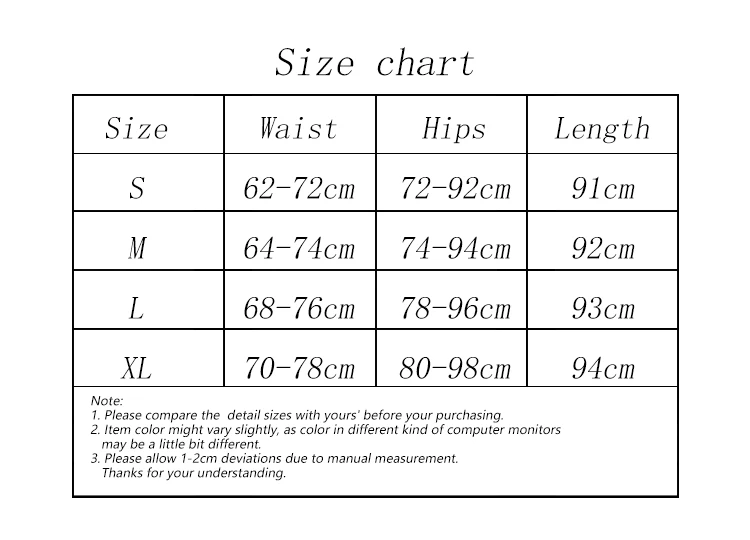 Size chart

| Size | Waist | Hips | Length |
|---|---|---|---|
| S | 62-72cm | 72-92cm | 91cm |
| M | 64-74cm | 74-94cm | 92cm |
| L | 68-76cm | 78-96cm | 93cm |
| XL | 70-78cm | 80-98cm | 94cm |

Note:
1. Please compare the detail sizes with yours' before your purchasing.
2. Item color might vary slightly, as color in different kind of computer monitors may be a little bit different.
3. Please allow 1-2cm deviations due to manual measurement.
Thanks for your understanding.